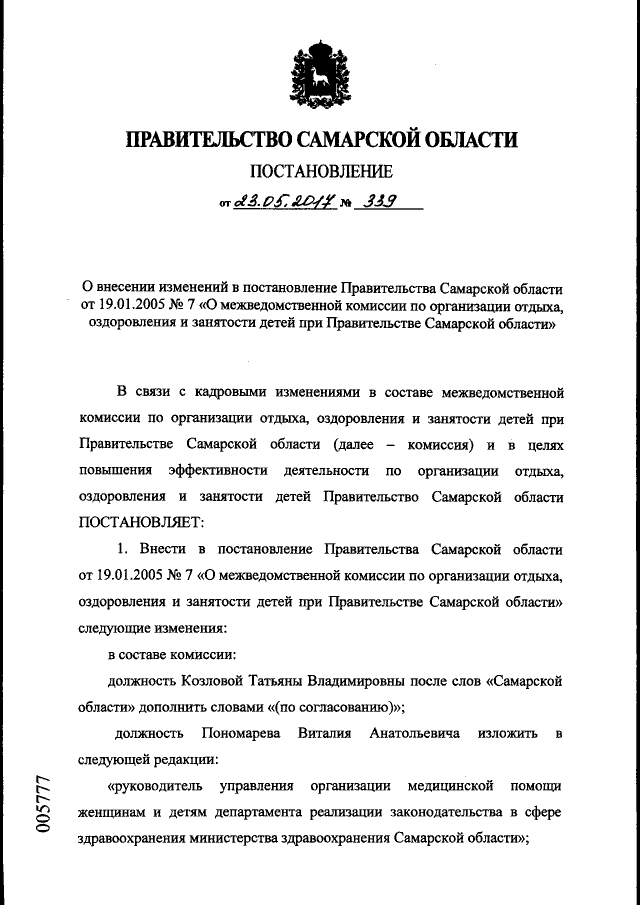 ПРАВИТЕЛЬСТВО САМАРСКОЙ ОБЛАСТИ

ПОСТАНОВЛЕНИЕ

от 23.05.2017 № 339

О внесении изменений в постановление Правительства Самарской области от 19.01.2005 № 7 «О межведомственной комиссии по организации отдыха, оздоровления и занятости детей при Правительстве Самарской области»

В связи с кадровыми изменениями в составе межведомственной комиссии по организации отдыха, оздоровления и занятости детей при Правительстве Самарской области (далее – комиссия) и в целях повышения эффективности деятельности по организации отдыха, оздоровления и занятости детей Правительство Самарской области ПОСТАНОВЛЯЕТ:

1. Внести в постановление Правительства Самарской области от 19.01.2005 № 7 «О межведомственной комиссии по организации отдыха, оздоровления и занятости детей при Правительстве Самарской области» следующие изменения:

в составе комиссии:

должность Козловой Татьяны Владимировны после слов «Самарской области» дополнить словами «(по согласованию)»;

должность Пономарева Виталия Анатольевича изложить в следующей редакции:

«руководитель управления организации медицинской помощи женщинам и детям департамента реализации законодательства в сфере здравоохранения министерства здравоохранения Самарской области»;

005777